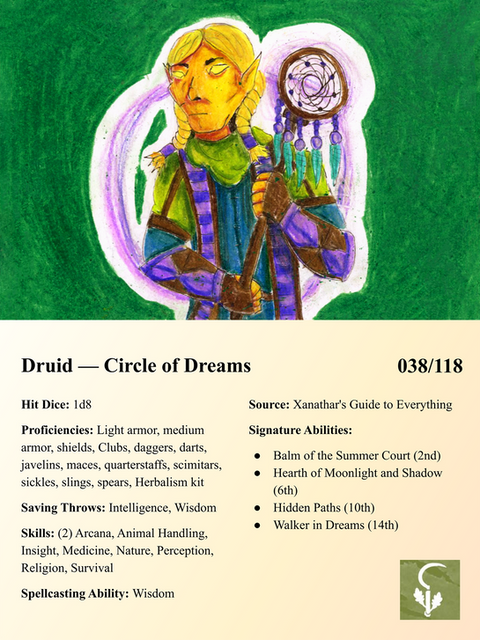 Druid — Circle of Dreams 038/118

Hit Dice: 1d8

Proficiencies: Light armor, medium armor, shields, Clubs, daggers, darts, javelins, maces, quarterstaffs, scimitars, sickles, slings, spears, Herbalism kit

Saving Throws: Intelligence, Wisdom

Skills: (2) Arcana, Animal Handling, Insight, Medicine, Nature, Perception, Religion, Survival

Spellcasting Ability: Wisdom

Source: Xanathar's Guide to Everything

Signature Abilities:

• Balm of the Summer Court (2nd)
• Hearth of Moonlight and Shadow (6th)
• Hidden Paths (10th)
• Walker in Dreams (14th)